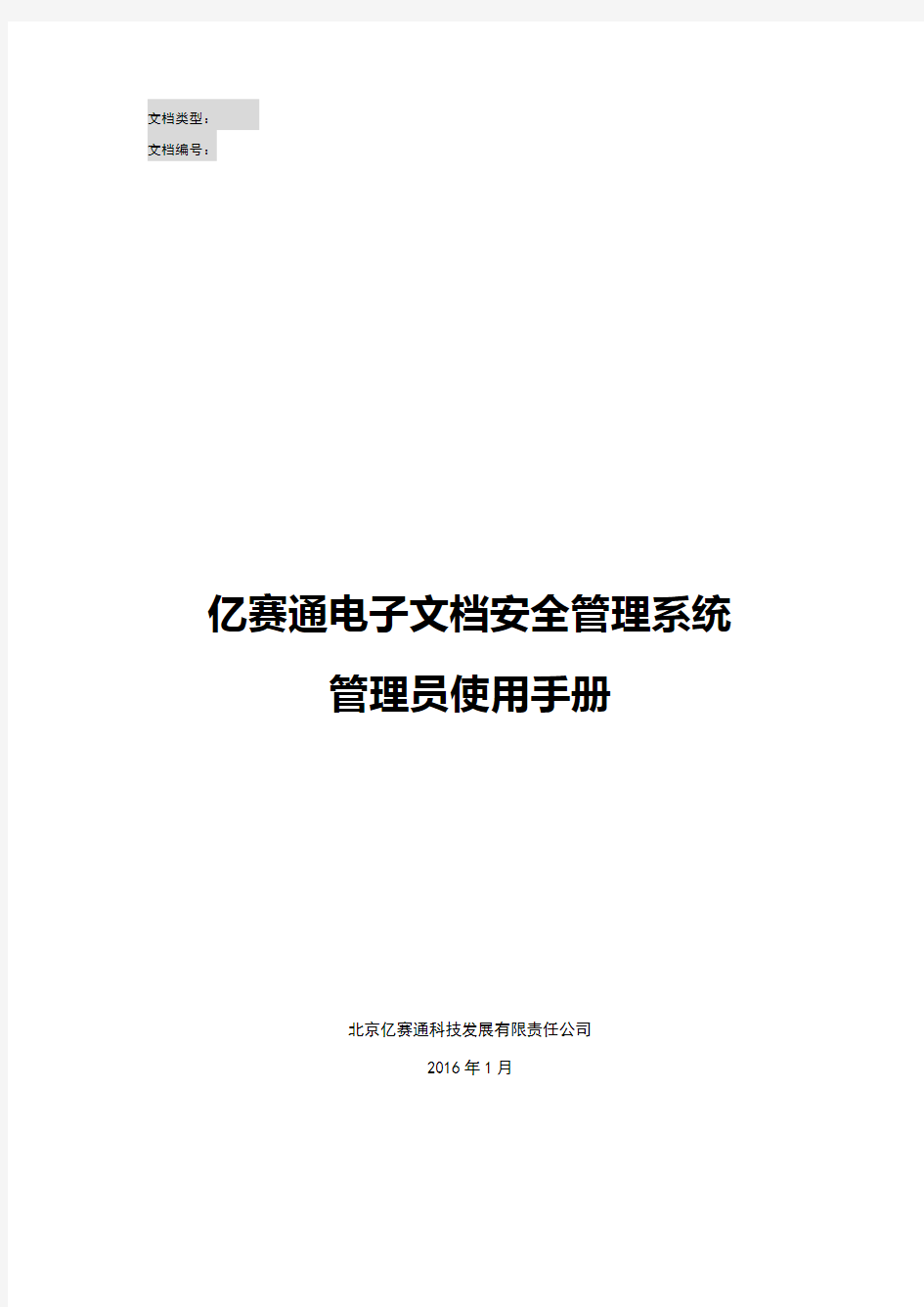 文档类型：
文档编号：

亿赛通电子文档安全管理系统
管理员使用手册

北京亿赛通科技发展有限责任公司
2016 年 1 月